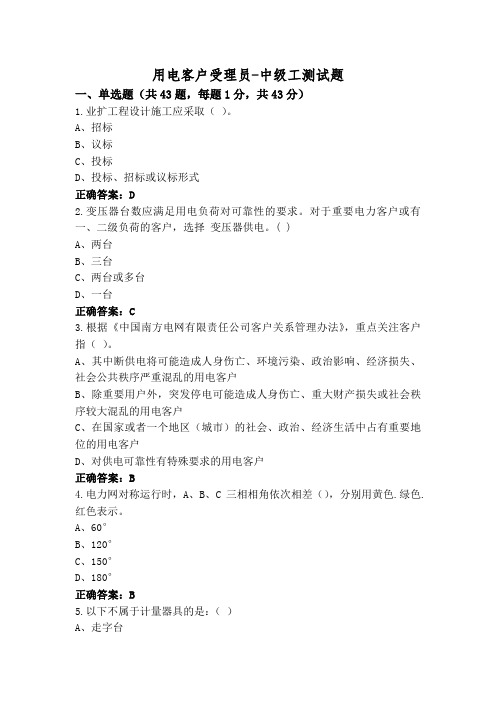 用电客户受理员-中级工测试题

一、单选题（共43题，每题1分，共43分）

1.业扩工程设计施工应采取（ ）。

A、招标

B、议标

C、投标

D、投标、招标或议标形式

正确答案：D

2.变压器台数应满足用电负荷对可靠性的要求。对于重要电力客户或有一、二级负荷的客户，选择 变压器供电。( )

A、两台

B、三台

C、两台或多台

D、一台

正确答案：C

3.根据《中国南方电网有限责任公司客户关系管理办法》，重点关注客户指（ ）。

A、其中断供电将可能造成人身伤亡、环境污染、政治影响、经济损失、社会公共秩序严重混乱的用电客户

B、除重要用户外，突发停电可能造成人身伤亡、重大财产损失或社会秩序较大混乱的用电客户

C、在国家或者一个地区（城市）的社会、政治、经济生活中占有重要地位的用电客户

D、对供电可靠性有特殊要求的用电客户

正确答案：B

4.电力网对称运行时，A、B、C 三相相角依次相差（），分别用黄色.绿色.红色表示。

A、60°

B、120°

C、150°

D、180°

正确答案：B

5.以下不属于计量器具的是：（ ）

A、走字台